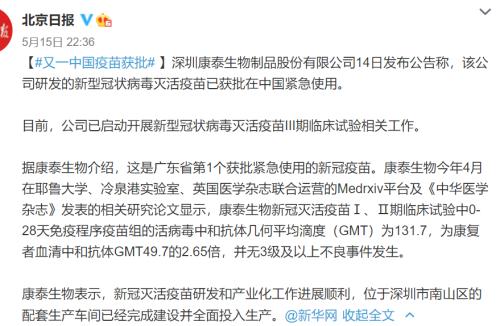 北京日报
5月15日 22:36

【#又一中国疫苗获批#】深圳康泰生物制品股份有限公司14日发布公告称，该公司研发的新型冠状病毒灭活疫苗已获批在中国紧急使用。

目前，公司已启动开展新型冠状病毒灭活疫苗III期临床试验相关工作。

据康泰生物介绍，这是广东省第1个获批紧急使用的新冠疫苗。康泰生物今年4月在耶鲁大学、冷泉港实验室、英国医学杂志联合运营的Medrxiv平台及《中华医学杂志》发表的相关研究论文显示，康泰生物新冠灭活疫苗Ⅰ、Ⅱ期临床试验中0-28天免疫程序疫苗组的活病毒中和抗体几何平均滴度（GMT）为131.7，为康复者血清中和抗体GMT49.7的2.65倍，并无3级及以上不良事件发生。

康泰生物表示，新冠灭活疫苗研发和产业化工作进展顺利，位于深圳市南山区的配套生产车间已经完成建设并全面投入生产。@新华网 收起全文